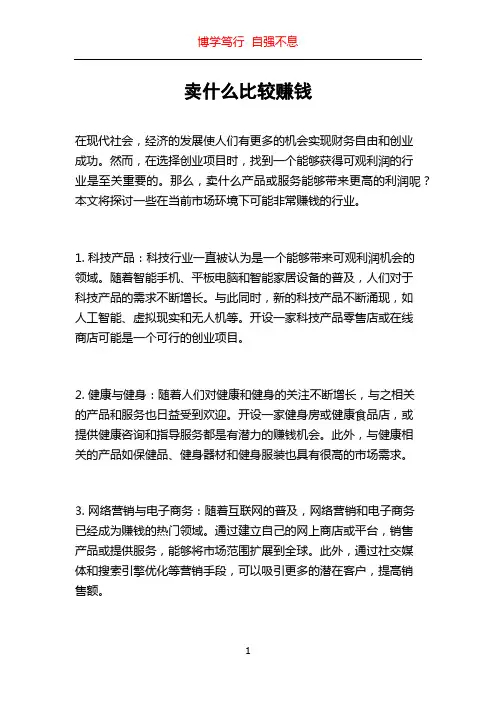 博学笃行 自强不息

卖什么比较赚钱

在现代社会，经济的发展使人们有更多的机会实现财务自由和创业成功。然而，在选择创业项目时，找到一个能够获得可观利润的行业是至关重要的。那么，卖什么产品或服务能够带来更高的利润呢？本文将探讨一些在当前市场环境下可能非常赚钱的行业。

1. 科技产品：科技行业一直被认为是一个能够带来可观利润机会的领域。随着智能手机、平板电脑和智能家居设备的普及，人们对于科技产品的需求不断增长。与此同时，新的科技产品不断涌现，如人工智能、虚拟现实和无人机等。开设一家科技产品零售店或在线商店可能是一个可行的创业项目。

2. 健康与健身：随着人们对健康和健身的关注不断增长，与之相关的产品和服务也日益受到欢迎。开设一家健身房或健康食品店，或提供健康咨询和指导服务都是有潜力的赚钱机会。此外，与健康相关的产品如保健品、健身器材和健身服装也具有很高的市场需求。

3. 网络营销与电子商务：随着互联网的普及，网络营销和电子商务已经成为赚钱的热门领域。通过建立自己的网上商店或平台，销售产品或提供服务，能够将市场范围扩展到全球。此外，通过社交媒体和搜索引擎优化等营销手段，可以吸引更多的潜在客户，提高销售额。

1